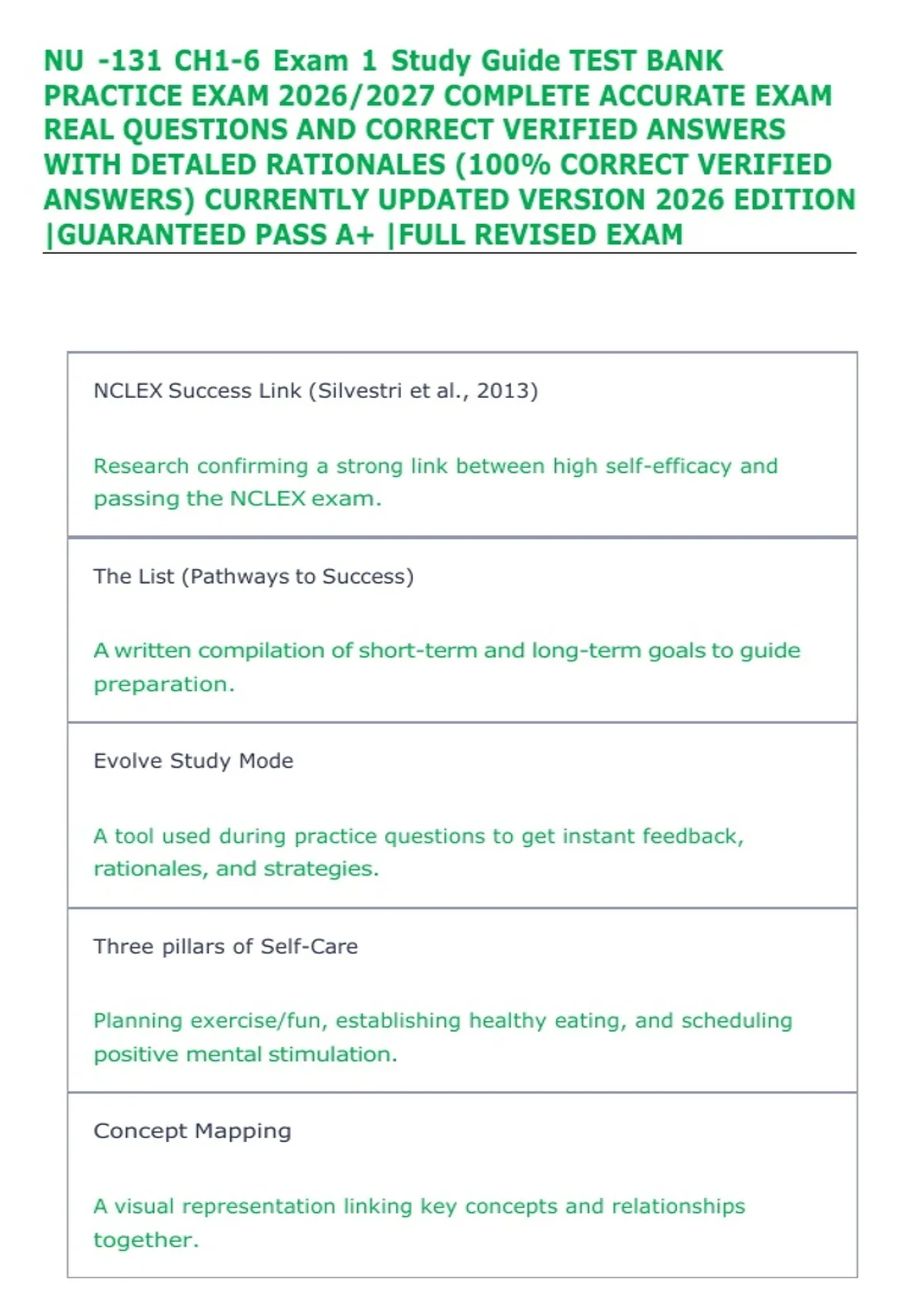 NU -131 CH1-6 Exam 1 Study Guide TEST BANK PRACTICE EXAM 2026/2027 COMPLETE ACCURATE EXAM REAL QUESTIONS AND CORRECT VERIFIED ANSWERS WITH DETALED RATIONALES (100% CORRECT VERIFIED ANSWERS) CURRENTLY UPDATED VERSION 2026 EDITION |GUARANTEED PASS A+ |FULL REVISED EXAM

NCLEX Success Link (Silvestri et al., 2013)

Research confirming a strong link between high self-efficacy and passing the NCLEX exam.

The List (Pathways to Success)

A written compilation of short-term and long-term goals to guide preparation.

Evolve Study Mode

A tool used during practice questions to get instant feedback, rationales, and strategies.

Three pillars of Self-Care

Planning exercise/fun, establishing healthy eating, and scheduling positive mental stimulation.

Concept Mapping

A visual representation linking key concepts and relationships together.